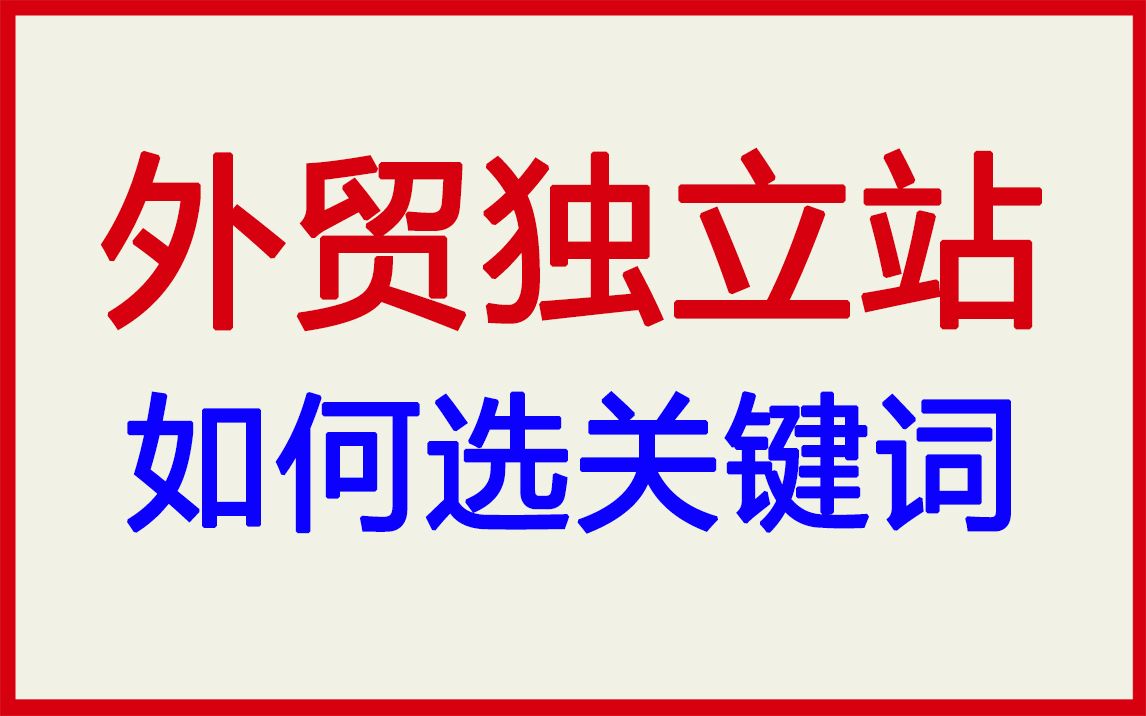 外贸独立站
如何选关键词